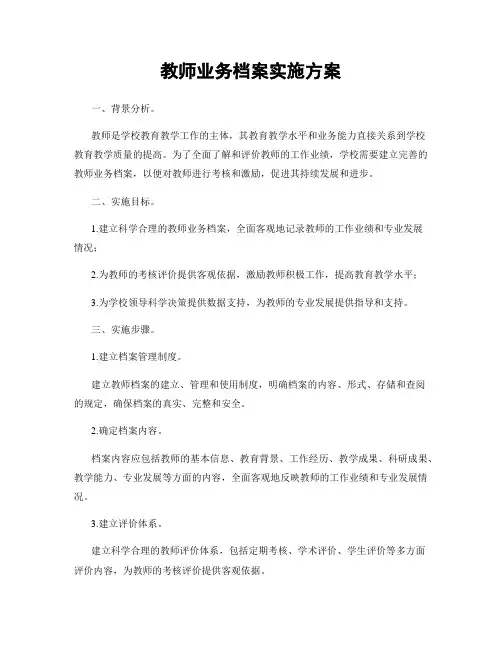 教师业务档案实施方案

一、背景分析。

教师是学校教育教学工作的主体，其教育教学水平和业务能力直接关系到学校教育教学质量的提高。为了全面了解和评价教师的工作业绩，学校需要建立完善的教师业务档案，以便对教师进行考核和激励，促进其持续发展和进步。

二、实施目标。

1.建立科学合理的教师业务档案，全面客观地记录教师的工作业绩和专业发展情况；

2.为教师的考核评价提供客观依据，激励教师积极工作，提高教育教学水平；

3.为学校领导科学决策提供数据支持，为教师的专业发展提供指导和支持。

三、实施步骤。

1.建立档案管理制度。

建立教师档案的建立、管理和使用制度，明确档案的内容、形式、存储和查阅的规定，确保档案的真实、完整和安全。

2.确定档案内容。

档案内容应包括教师的基本信息、教育背景、工作经历、教学成果、科研成果、教学能力、专业发展等方面的内容，全面客观地反映教师的工作业绩和专业发展情况。

3.建立评价体系。

建立科学合理的教师评价体系，包括定期考核、学术评价、学生评价等多方面评价内容，为教师的考核评价提供客观依据。